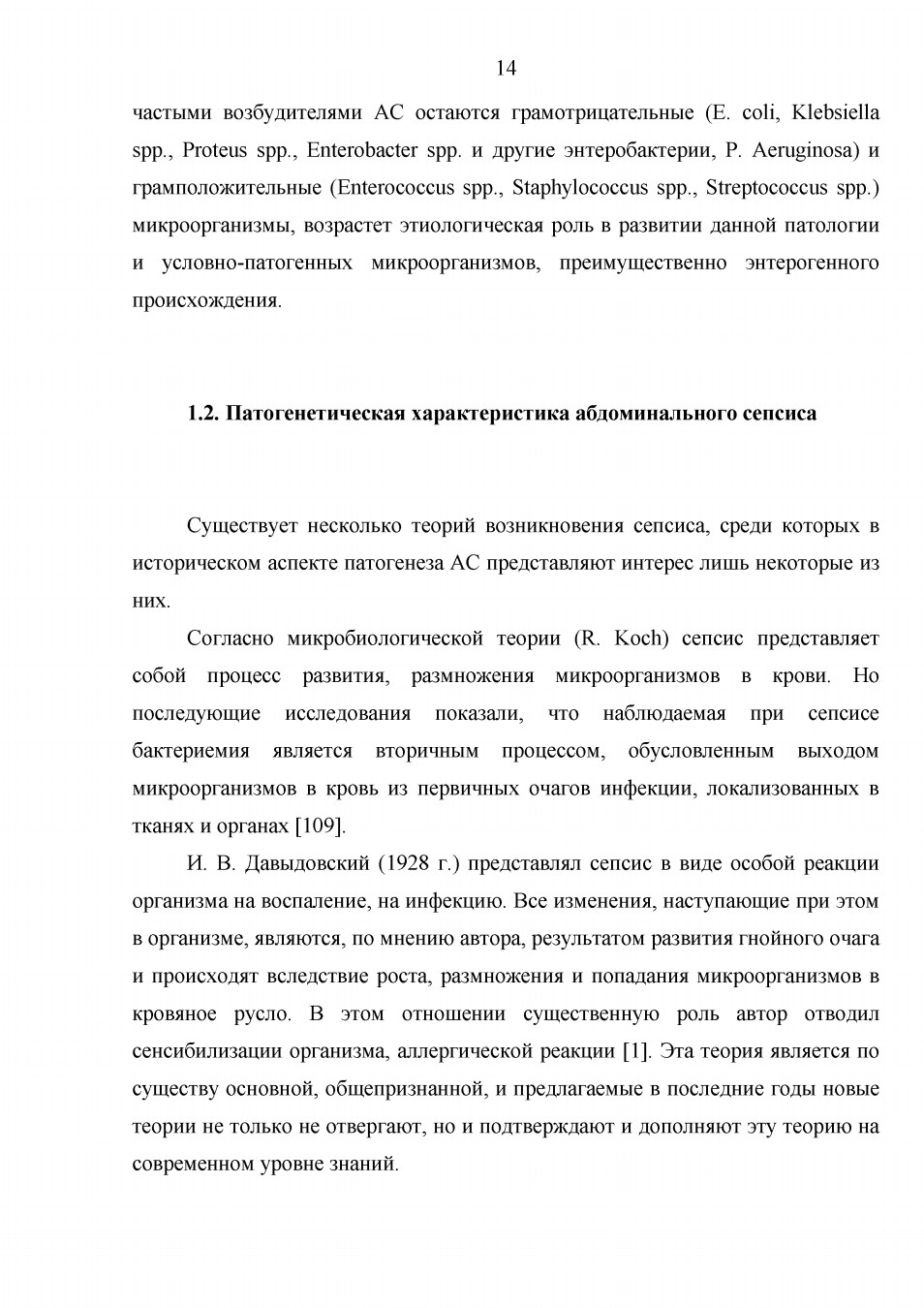 14

частыми возбудителями АС остаются грамотрицательные (E. coli, Klebsiella spp., Proteus spp., Enterobacter spp. и другие энтеробактерии, P. Aeruginosa) и грамположительные (Enterococcus spp., Staphylococcus spp., Streptococcus spp.) микроорганизмы, возрастет этиологическая роль в развитии данной патологии и условно-патогенных микроорганизмов, преимущественно энтерогенного происхождения.

1.2. Патогенетическая характеристика абдоминального сепсиса

Существует несколько теорий возникновения сепсиса, среди которых в историческом аспекте патогенеза АС представляют интерес лишь некоторые из них.

Согласно микробиологической теории (R. Koch) сепсис представляет собой процесс развития, размножения микроорганизмов в крови. Но последующие исследования показали, что наблюдаемая при сепсисе бактериемия является вторичным процессом, обусловленным выходом микроорганизмов в кровь из первичных очагов инфекции, локализованных в тканях и органах [109].

И. В. Давыдовский (1928 г.) представлял сепсис в виде особой реакции организма на воспаление, на инфекцию. Все изменения, наступающие при этом в организме, являются, по мнению автора, результатом развития гнойного очага и происходят вследствие роста, размножения и попадания микроорганизмов в кровяное русло. В этом отношении существенную роль автор отводил сенсибилизации организма, аллергической реакции [1]. Эта теория является по существу основной, общепризнанной, и предлагаемые в последние годы новые теории не только не отвергают, но и подтверждают и дополняют эту теорию на современном уровне знаний.